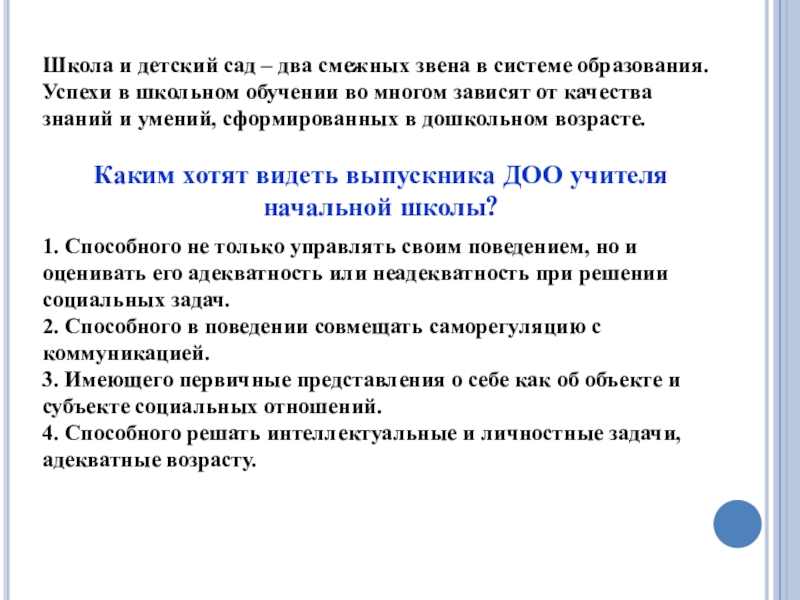 Школа и детский сад – два смежных звена в системе образования. Успехи в школьном обучении во многом зависят от качества знаний и умений, сформированных в дошкольном возрасте.

Каким хотят видеть выпускника ДОО учителя начальной школы?

1. Способного не только управлять своим поведением, но и оценивать его адекватность или неадекватность при решении социальных задач.
2. Способного в поведении совмещать саморегуляцию с коммуникацией.
3. Имеющего первичные представления о себе как об объекте и субъекте социальных отношений.
4. Способного решать интеллектуальные и личностные задачи, адекватные возрасту.